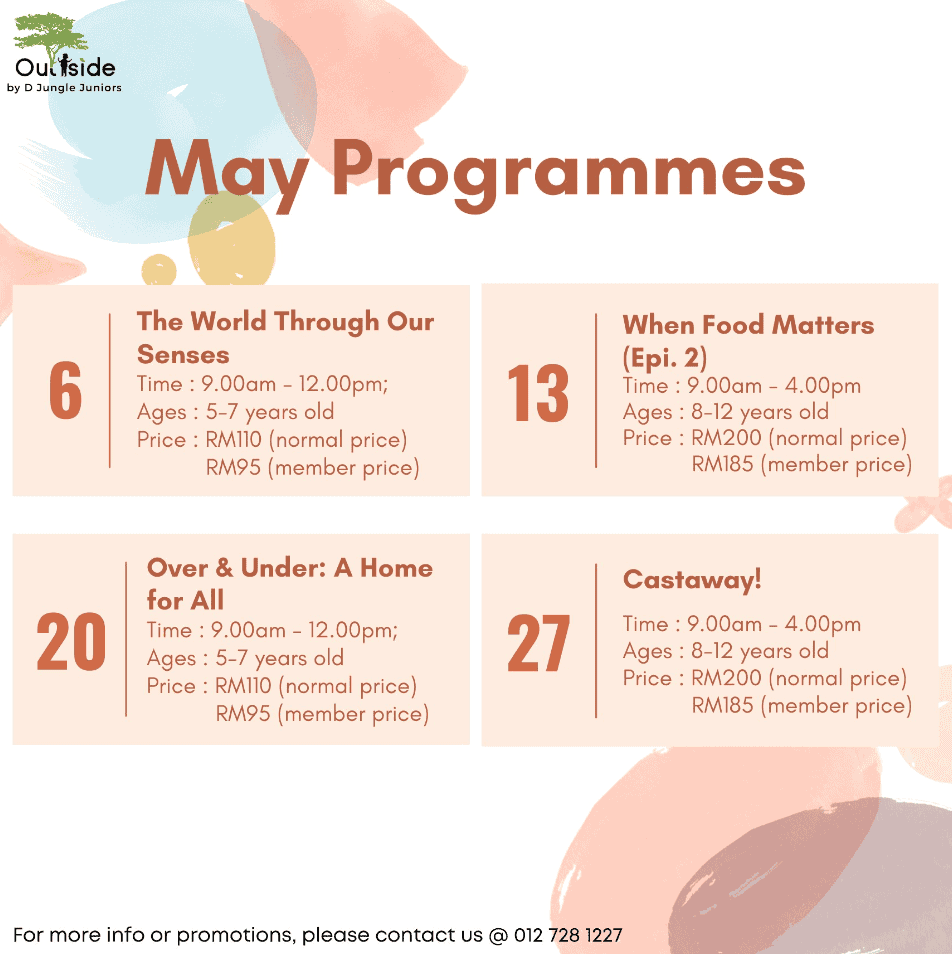 Outside
by D Jungle Juniors

May Programmes

6
The World Through Our Senses
Time : 9.00am - 12.00pm;
Ages : 5-7 years old
Price : RM110 (normal price)
RM95 (member price)

13
When Food Matters (Epi. 2)
Time : 9.00am - 4.00pm
Ages : 8-12 years old
Price : RM200 (normal price)
RM185 (member price)

20
Over & Under: A Home for All
Time : 9.00am - 12.00pm;
Ages : 5-7 years old
Price : RM110 (normal price)
RM95 (member price)

27
Castaway!
Time : 9.00am - 4.00pm
Ages : 8-12 years old
Price : RM200 (normal price)
RM185 (member price)

For more info or promotions, please contact us @ 012 728 1227